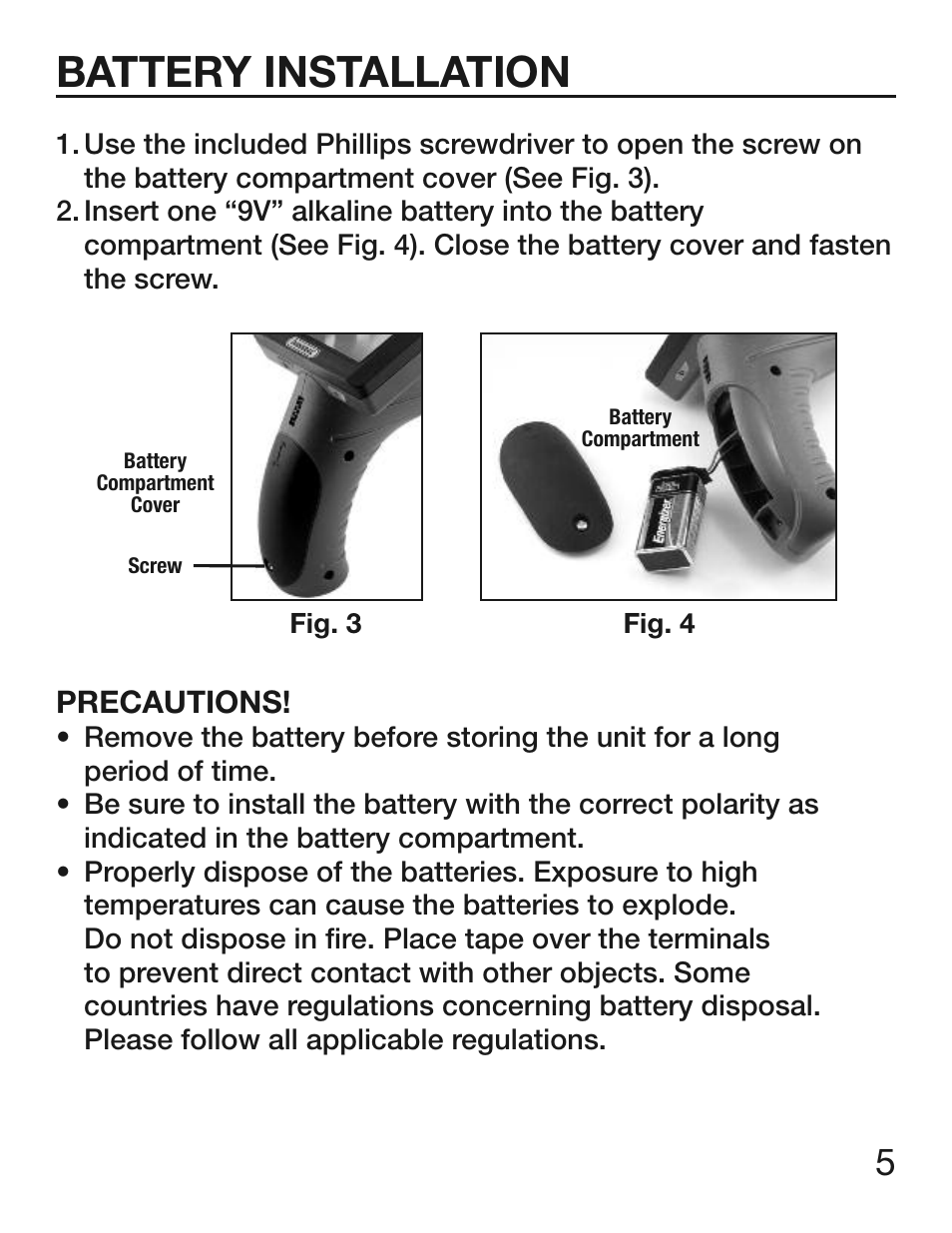 BATTERY INSTALLATION

1. Use the included Phillips screwdriver to open the screw on the battery compartment cover (See Fig. 3).
2. Insert one “9V” alkaline battery into the battery compartment (See Fig. 4). Close the battery cover and fasten the screw.

Battery Compartment Cover

Screw

Fig. 3

Battery Compartment

Energizer

Fig. 4

PRECAUTIONS!
• Remove the battery before storing the unit for a long period of time.
• Be sure to install the battery with the correct polarity as indicated in the battery compartment.
• Properly dispose of the batteries. Exposure to high temperatures can cause the batteries to explode. Do not dispose in fire. Place tape over the terminals to prevent direct contact with other objects. Some countries have regulations concerning battery disposal. Please follow all applicable regulations.

5